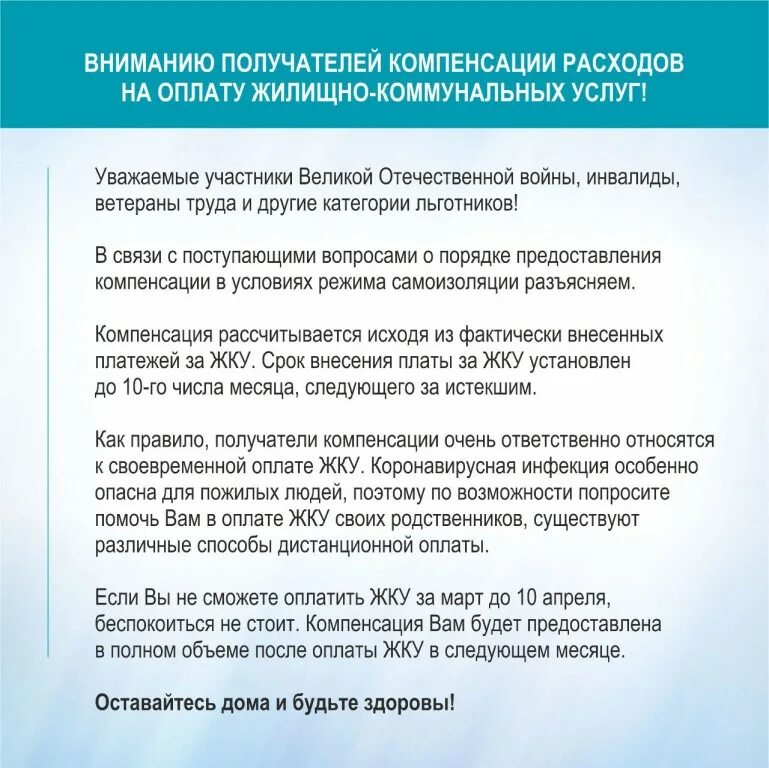 ВНИМАНИЮ ПОЛУЧАТЕЛЕЙ КОМПЕНСАЦИИ РАСХОДОВ НА ОПЛАТУ ЖИЛИЩНО-КОММУНАЛЬНЫХ УСЛУГ!

Уважаемые участники Великой Отечественной войны, инвалиды, ветераны труда и другие категории льготников!

В связи с поступающими вопросами о порядке предоставления компенсации в условиях режима самоизоляции разъясняем.

Компенсация рассчитывается исходя из фактически внесенных платежей за ЖКУ. Срок внесения платы за ЖКУ установлен до 10-го числа месяца, следующего за истекшим.

Как правило, получатели компенсации очень ответственно относятся к своевременной оплате ЖКУ. Коронавирусная инфекция особенно опасна для пожилых людей, поэтому по возможности попросите помочь Вам в оплате ЖКУ своих родственников, существуют различные способы дистанционной оплаты.

Если Вы не сможете оплатить ЖКУ за март до 10 апреля, беспокоиться не стоит. Компенсация Вам будет предоставлена в полном объеме после оплаты ЖКУ в следующем месяце.

Оставайтесь дома и будьте здоровы!